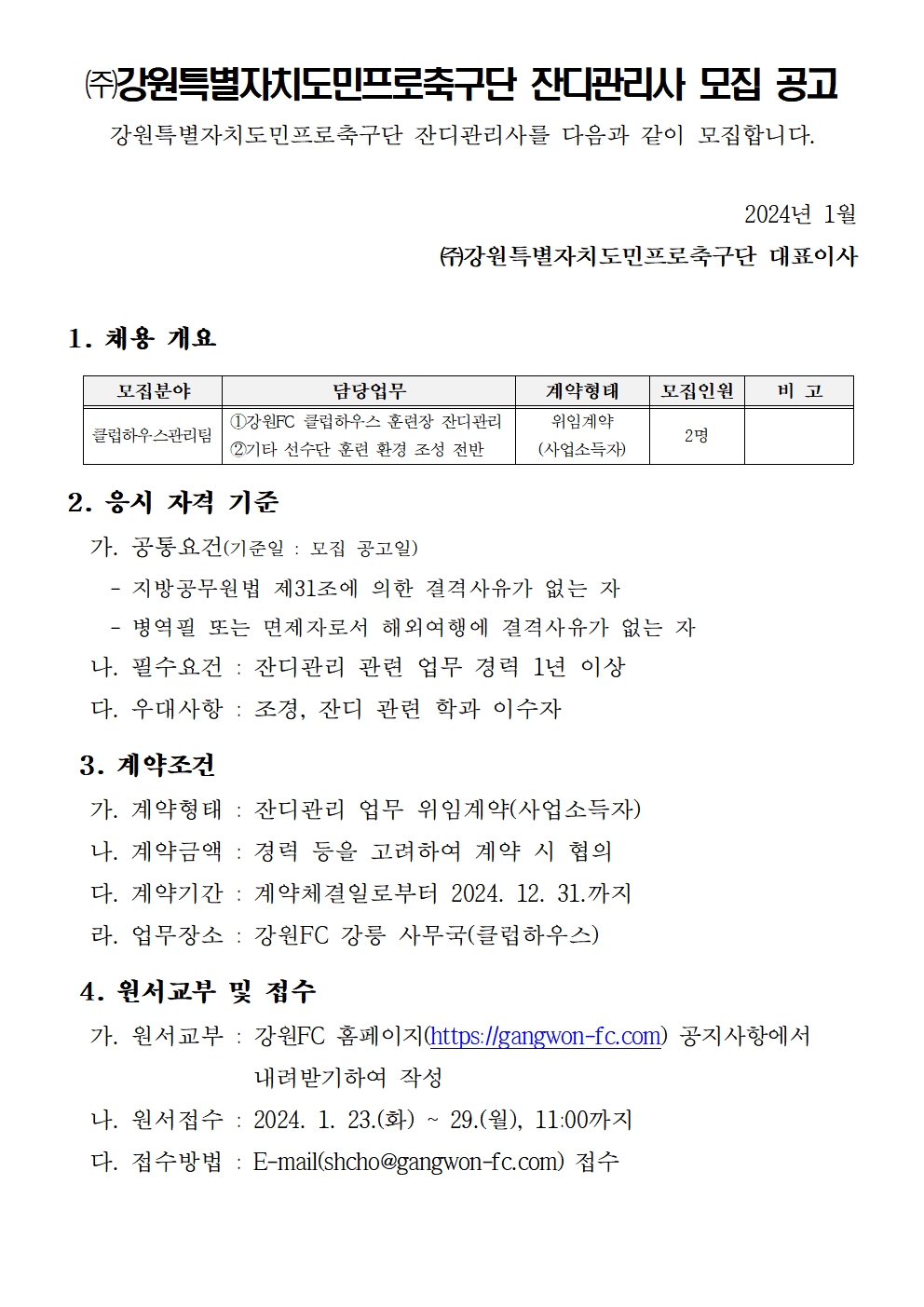 ㈜강원특별자치도민프로축구단 잔디관리사 모집 공고

강원특별자치도민프로축구단 잔디관리사를 다음과 같이 모집합니다.

2024년 1월

㈜강원특별자치도민프로축구단 대표이사

1. 채용 개요

| 모집분야 | 담당업무 | 계약형태 | 모집인원 | 비 고 |
|---|---|---|---|---|
| 클럽하우스관리팀 | ①강원FC 클럽하우스 훈련장 잔디관리 ②기타 선수단 훈련 환경 조성 전반 | 위임계약 (사업소득자) | 2명 | |

2. 응시 자격 기준

가. 공통요건(기준일 : 모집 공고일)

- 지방공무원법 제31조에 의한 결격사유가 없는 자
- 병역필 또는 면제자로서 해외여행에 결격사유가 없는 자

나. 필수요건 : 잔디관리 관련 업무 경력 1년 이상

다. 우대사항 : 조경, 잔디 관련 학과 이수자

3. 계약조건

가. 계약형태 : 잔디관리 업무 위임계약(사업소득자)

나. 계약금액 : 경력 등을 고려하여 계약 시 협의

다. 계약기간 : 계약체결일로부터 2024. 12. 31.까지

라. 업무장소 : 강원FC 강릉 사무국(클럽하우스)

4. 원서교부 및 접수

가. 원서교부 : 강원FC 홈페이지(https://gangwon-fc.com) 공지사항에서 내려받기하여 작성

나. 원서접수 : 2024. 1. 23.(화) ~ 29.(월), 11:00까지

다. 접수방법 : E-mail(shcho@gangwon-fc.com) 접수